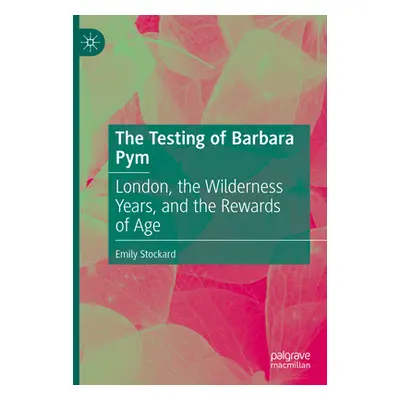 The Testing of Barbara Pym

London, the Wilderness Years, and the Rewards of Age

Emily Stockard

palgrave macmillan